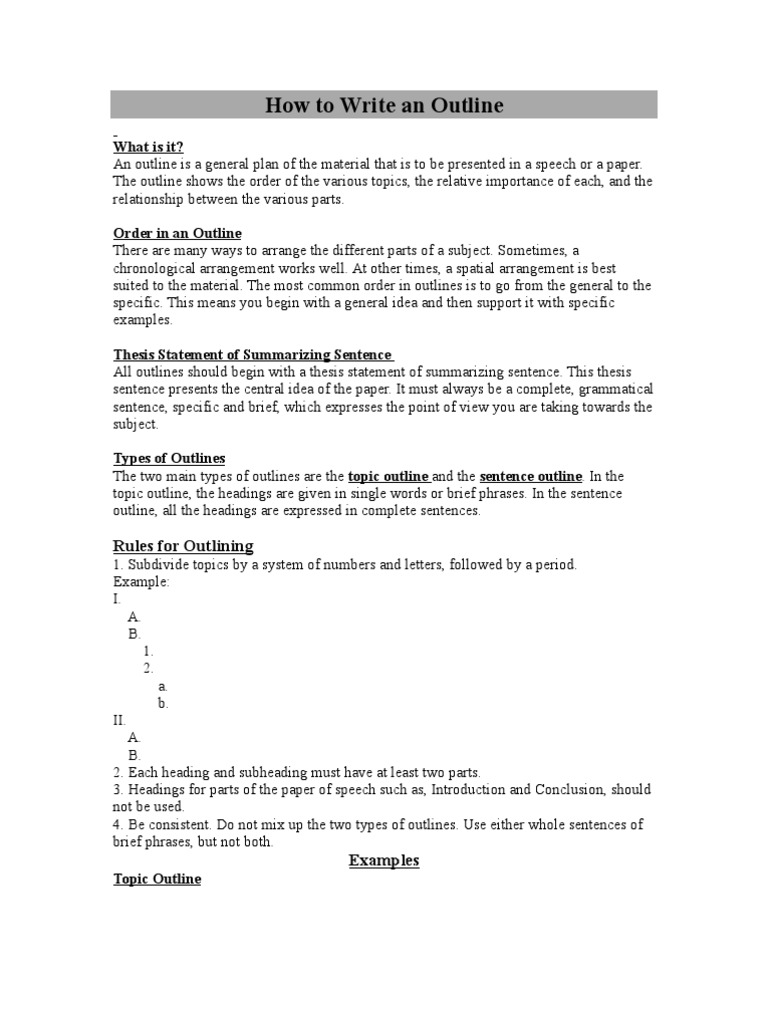 How to Write an Outline

What is it?
An outline is a general plan of the material that is to be presented in a speech or a paper. The outline shows the order of the various topics, the relative importance of each, and the relationship between the various parts.

Order in an Outline
There are many ways to arrange the different parts of a subject. Sometimes, a chronological arrangement works well. At other times, a spatial arrangement is best suited to the material. The most common order in outlines is to go from the general to the specific. This means you begin with a general idea and then support it with specific examples.

Thesis Statement of Summarizing Sentence
All outlines should begin with a thesis statement of summarizing sentence. This thesis sentence presents the central idea of the paper. It must always be a complete, grammatical sentence, specific and brief, which expresses the point of view you are taking towards the subject.

Types of Outlines
The two main types of outlines are the topic outline and the sentence outline. In the topic outline, the headings are given in single words or brief phrases. In the sentence outline, all the headings are expressed in complete sentences.

Rules for Outlining
1. Subdivide topics by a system of numbers and letters, followed by a period.
Example:
I.
A.
B.
1.
2.
a.
b.
II.
A.
B.
2. Each heading and subheading must have at least two parts.
3. Headings for parts of the paper of speech such as, Introduction and Conclusion, should not be used.
4. Be consistent. Do not mix up the two types of outlines. Use either whole sentences of brief phrases, but not both.

Examples

Topic Outline